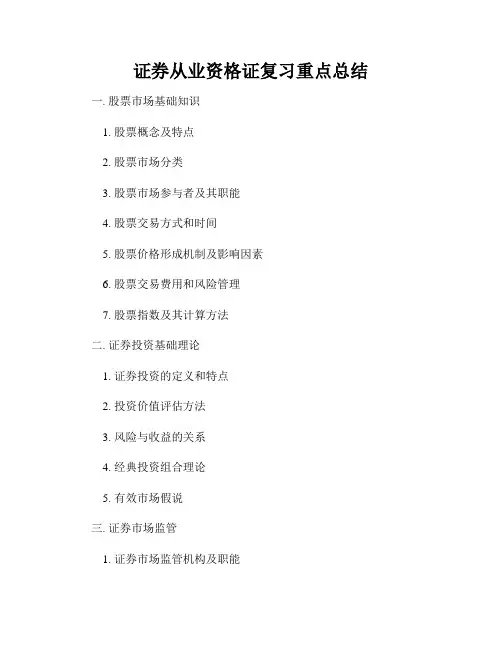 证券从业资格证复习重点总结

一. 股票市场基础知识

1. 股票概念及特点

2. 股票市场分类

3. 股票市场参与者及其职能

4. 股票交易方式和时间

5. 股票价格形成机制及影响因素

6. 股票交易费用和风险管理

7. 股票指数及其计算方法

二. 证券投资基础理论

1. 证券投资的定义和特点

2. 投资价值评估方法

3. 风险与收益的关系

4. 经典投资组合理论

5. 有效市场假说

三. 证券市场监管

1. 证券市场监管机构及职能